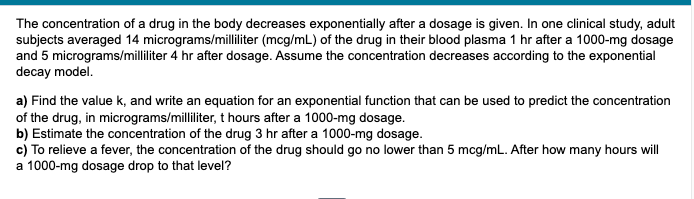 The concentration of a drug in the body decreases exponentially after a dosage is given. In one clinical study, adult subjects averaged 14 micrograms/milliliter (mcg/mL) of the drug in their blood plasma 1 hr after a 1000-mg dosage and 5 micrograms/milliliter 4 hr after dosage. Assume the concentration decreases according to the exponential decay model.

a) Find the value k, and write an equation for an exponential function that can be used to predict the concentration of the drug, in micrograms/milliliter, t hours after a 1000-mg dosage.
b) Estimate the concentration of the drug 3 hr after a 1000-mg dosage.
c) To relieve a fever, the concentration of the drug should go no lower than 5 mcg/mL. After how many hours will a 1000-mg dosage drop to that level?